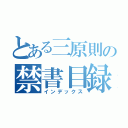 とある三原則の
禁書目録
インデックス